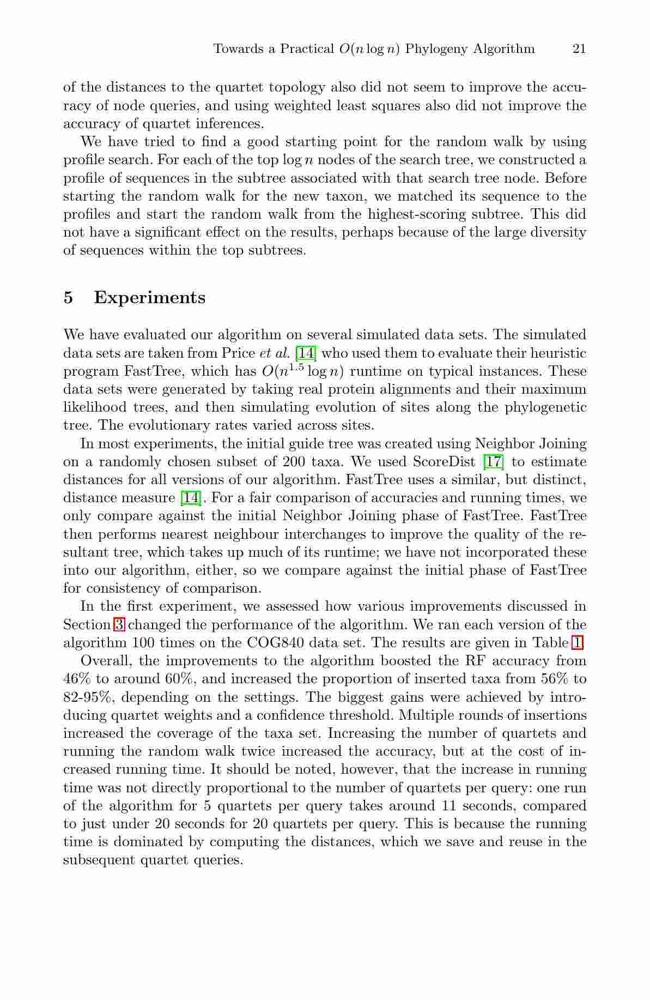 Towards a Practical $O(n \log n)$ Phylogeny Algorithm 21

of the distances to the quartet topology also did not seem to improve the accuracy of node queries, and using weighted least squares also did not improve the accuracy of quartet inferences.

We have tried to find a good starting point for the random walk by using profile search. For each of the top $\log n$ nodes of the search tree, we constructed a profile of sequences in the subtree associated with that search tree node. Before starting the random walk for the new taxon, we matched its sequence to the profiles and start the random walk from the highest-scoring subtree. This did not have a significant effect on the results, perhaps because of the large diversity of sequences within the top subtrees.

5 Experiments

We have evaluated our algorithm on several simulated data sets. The simulated data sets are taken from Price et al. [14] who used them to evaluate their heuristic program FastTree, which has $O(n^{1.5} \log n)$ runtime on typical instances. These data sets were generated by taking real protein alignments and their maximum likelihood trees, and then simulating evolution of sites along the phylogenetic tree. The evolutionary rates varied across sites.

In most experiments, the initial guide tree was created using Neighbor Joining on a randomly chosen subset of 200 taxa. We used ScoreDist [17] to estimate distances for all versions of our algorithm. FastTree uses a similar, but distinct, distance measure [14]. For a fair comparison of accuracies and running times, we only compare against the initial Neighbor Joining phase of FastTree. FastTree then performs nearest neighbour interchanges to improve the quality of the resultant tree, which takes up much of its runtime; we have not incorporated these into our algorithm, either, so we compare against the initial phase of FastTree for consistency of comparison.

In the first experiment, we assessed how various improvements discussed in Section 3 changed the performance of the algorithm. We ran each version of the algorithm 100 times on the COG840 data set. The results are given in Table 1.

Overall, the improvements to the algorithm boosted the RF accuracy from 46% to around 60%, and increased the proportion of inserted taxa from 56% to 82-95%, depending on the settings. The biggest gains were achieved by introducing quartet weights and a confidence threshold. Multiple rounds of insertions increased the coverage of the taxa set. Increasing the number of quartets and running the random walk twice increased the accuracy, but at the cost of increased running time. It should be noted, however, that the increase in running time was not directly proportional to the number of quartets per query: one run of the algorithm for 5 quartets per query takes around 11 seconds, compared to just under 20 seconds for 20 quartets per query. This is because the running time is dominated by computing the distances, which we save and reuse in the subsequent quartet queries.